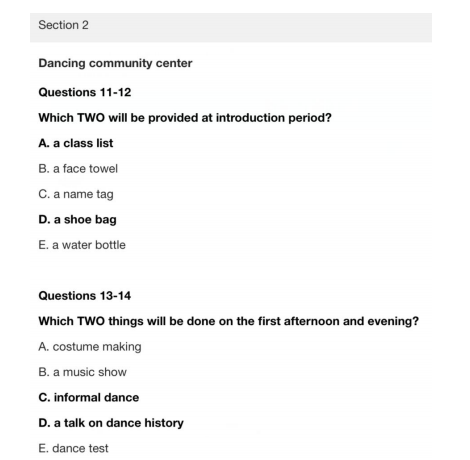 Section 2

Dancing community center

Questions 11-12

Which TWO will be provided at introduction period?

A. a class list

B. a face towel

C. a name tag

D. a shoe bag

E. a water bottle

Questions 13-14

Which TWO things will be done on the first afternoon and evening?

A. costume making

B. a music show

C. informal dance

D. a talk on dance history

E. dance test